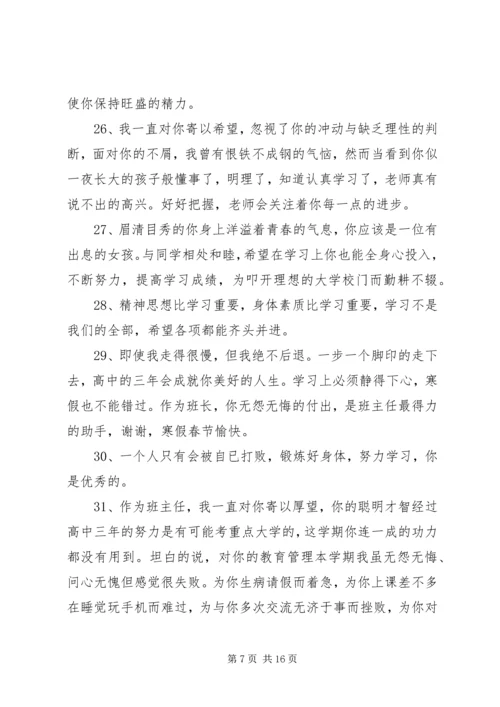 使你保持旺盛的精力。

26、我一直对你寄以希望，忽视了你的冲动与缺乏理性的判断，面对你的不屑，我曾有恨铁不成钢的气恼，然而当看到你似一夜长大的孩子般懂事了，明理了，知道认真学习了，老师真有说不出的高兴。好好把握，老师会关注着你每一点的进步。

27、眉清目秀的你身上洋溢着青春的气息，你应该是一位有出息的女孩。与同学相处和睦，希望在学习上你也能全身心投入，不断努力，提高学习成绩，为叩开理想的大学校门而勤耕不辍。

28、精神思想比学习重要，身体素质比学习重要，学习不是我们的全部，希望各项都能齐头并进。

29、即使我走得很慢，但我绝不后退。一步一个脚印的走下去，高中的三年会成就你美好的人生。学习上必须静得下心，寒假也不能错过。作为班长，你无怨无悔的付出，是班主任最得力的助手，谢谢，寒假春节愉快。

30、一个人只有会被自已打败，锻炼好身体，努力学习，你是优秀的。

31、作为班主任，我一直对你寄以厚望，你的聪明才智经过高中三年的努力是有可能考重点大学的，这学期你连一成的功力都没有用到。坦白的说，对你的教育管理本学期我虽无怨无悔、问心无愧但感觉很失败。为你生病请假而着急，为你上课差不多在睡觉玩手机而难过，为与你多次交流无济于事而挫败，为你对

第 7 页 共 16 页